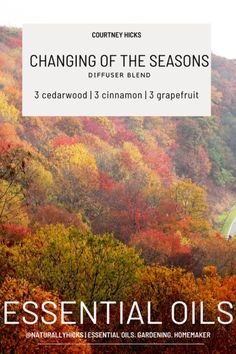 COURTNEY HICKS

CHANGING OF THE SEASONS

DIFFUSER BLEND

3 cedarwood | 3 cinnamon | 3 grapefruit

ESSENTIAL OILS

@NATURALLYHICKS | ESSENTIAL OILS. GARDENING. HOMEMAKER